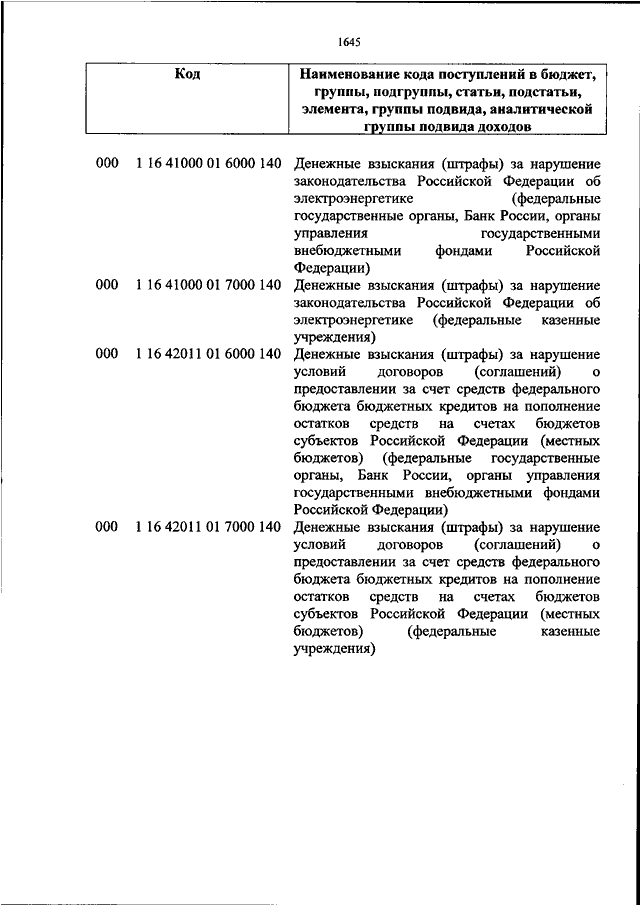 1645

| Код | Наименование кода поступлений в бюджет, группы, подгруппы, статьи, подстатьи, элемента, группы подвида, аналитической группы подвида доходов |
|---|---|
| 000 1 16 41000 01 6000 140 | Денежные взыскания (штрафы) за нарушение законодательства Российской Федерации об электроэнергетике (федеральные государственные органы, Банк России, органы управления государственными внебюджетными фондами Российской Федерации) |
| 000 1 16 41000 01 7000 140 | Денежные взыскания (штрафы) за нарушение законодательства Российской Федерации об электроэнергетике (федеральные казенные учреждения) |
| 000 1 16 42011 01 6000 140 | Денежные взыскания (штрафы) за нарушение условий договоров (соглашений) о предоставлении за счет средств федерального бюджета бюджетных кредитов на пополнение остатков средств на счетах бюджетов субъектов Российской Федерации (местных бюджетов) (федеральные государственные органы, Банк России, органы управления государственными внебюджетными фондами Российской Федерации) |
| 000 1 16 42011 01 7000 140 | Денежные взыскания (штрафы) за нарушение условий договоров (соглашений) о предоставлении за счет средств федерального бюджета бюджетных кредитов на пополнение остатков средств на счетах бюджетов субъектов Российской Федерации (местных бюджетов) (федеральные казенные учреждения) |